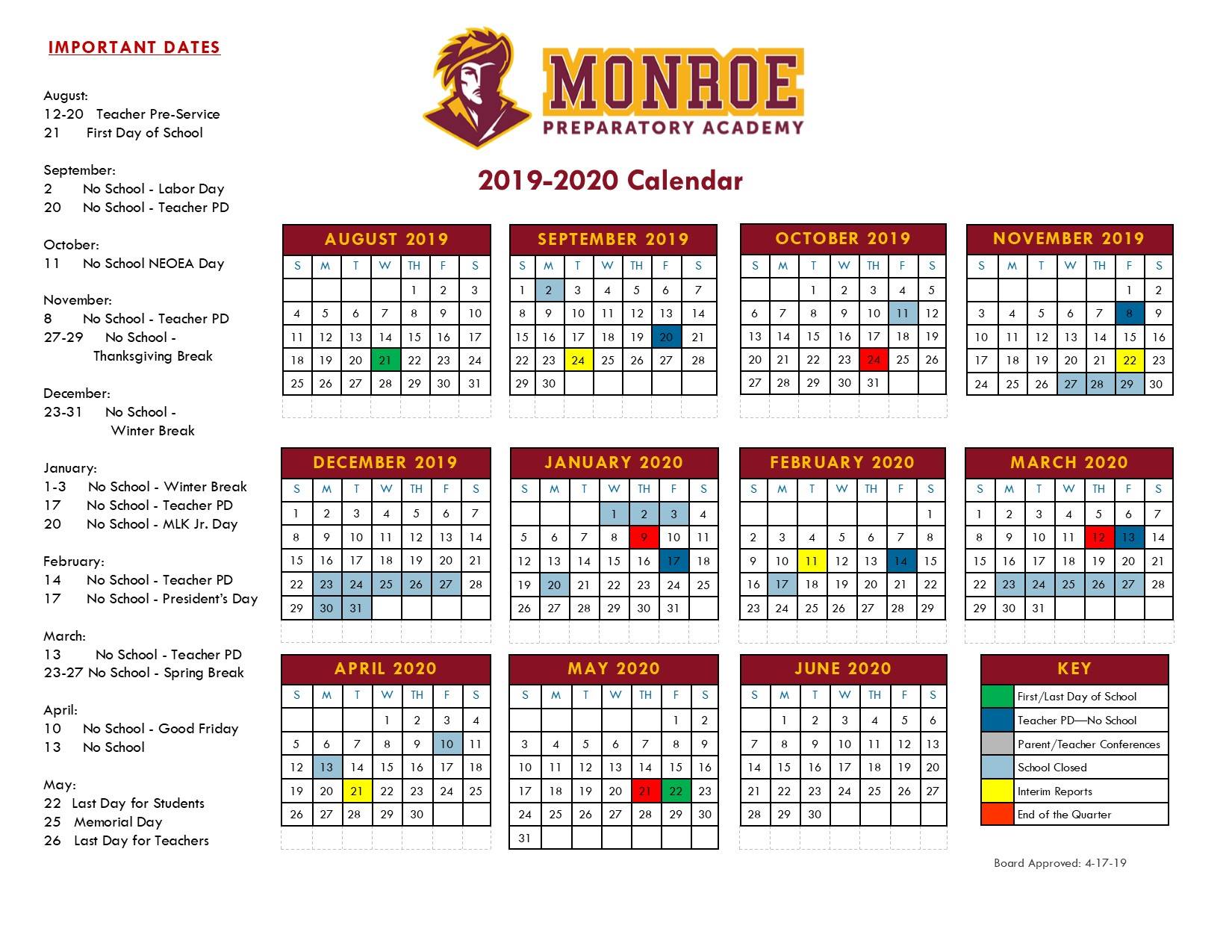 IMPORTANT DATES

August:
12-20 Teacher Pre-Service
21 First Day of School

September:
2 No School - Labor Day
20 No School - Teacher PD

October:
11 No School NEOEA Day

November:
8 No School - Teacher PD
27-29 No School - Thanksgiving Break

December:
23-31 No School - Winter Break

January:
1-3 No School - Winter Break
17 No School - Teacher PD
20 No School - MLK Jr. Day

February:
14 No School - Teacher PD
17 No School - President's Day

March:
13 No School - Teacher PD
23-27 No School - Spring Break

April:
10 No School - Good Friday
13 No School

May:
22 Last Day for Students
25 Memorial Day
26 Last Day for Teachers

MONROE
PREPARATORY ACADEMY

2019-2020 Calendar

AUGUST 2019
| S | M | T | W | TH | F | S |
|---|---|---|---|---|---|---|
| | | | | 1 | 2 | 3 |
| 4 | 5 | 6 | 7 | 8 | 9 | 10 |
| 11 | 12 | 13 | 14 | 15 | 16 | 17 |
| 18 | 19 | 20 | 21 | 22 | 23 | 24 |
| 25 | 26 | 27 | 28 | 29 | 30 | 31 |

SEPTEMBER 2019
| S | M | T | W | TH | F | S |
|---|---|---|---|---|---|---|
| 1 | 2 | 3 | 4 | 5 | 6 | 7 |
| 8 | 9 | 10 | 11 | 12 | 13 | 14 |
| 15 | 16 | 17 | 18 | 19 | 20 | 21 |
| 22 | 23 | 24 | 25 | 26 | 27 | 28 |
| 29 | 30 | | | | | |

OCTOBER 2019
| S | M | T | W | TH | F | S |
|---|---|---|---|---|---|---|
| | | 1 | 2 | 3 | 4 | 5 |
| 6 | 7 | 8 | 9 | 10 | 11 | 12 |
| 13 | 14 | 15 | 16 | 17 | 18 | 19 |
| 20 | 21 | 22 | 23 | 24 | 25 | 26 |
| 27 | 28 | 29 | 30 | 31 | | |

NOVEMBER 2019
| S | M | T | W | TH | F | S |
|---|---|---|---|---|---|---|
| | | | | | 1 | 2 |
| 3 | 4 | 5 | 6 | 7 | 8 | 9 |
| 10 | 11 | 12 | 13 | 14 | 15 | 16 |
| 17 | 18 | 19 | 20 | 21 | 22 | 23 |
| 24 | 25 | 26 | 27 | 28 | 29 | 30 |

DECEMBER 2019
| S | M | T | W | TH | F | S |
|---|---|---|---|---|---|---|
| 1 | 2 | 3 | 4 | 5 | 6 | 7 |
| 8 | 9 | 10 | 11 | 12 | 13 | 14 |
| 15 | 16 | 17 | 18 | 19 | 20 | 21 |
| 22 | 23 | 24 | 25 | 26 | 27 | 28 |
| 29 | 30 | 31 | | | | |

JANUARY 2020
| S | M | T | W | TH | F | S |
|---|---|---|---|---|---|---|
| | | | 1 | 2 | 3 | 4 |
| 5 | 6 | 7 | 8 | 9 | 10 | 11 |
| 12 | 13 | 14 | 15 | 16 | 17 | 18 |
| 19 | 20 | 21 | 22 | 23 | 24 | 25 |
| 26 | 27 | 28 | 29 | 30 | 31 | |

FEBRUARY 2020
| S | M | T | W | TH | F | S |
|---|---|---|---|---|---|---|
| | | | | | | 1 |
| 2 | 3 | 4 | 5 | 6 | 7 | 8 |
| 9 | 10 | 11 | 12 | 13 | 14 | 15 |
| 16 | 17 | 18 | 19 | 20 | 21 | 22 |
| 23 | 24 | 25 | 26 | 27 | 28 | 29 |

MARCH 2020
| S | M | T | W | TH | F | S |
|---|---|---|---|---|---|---|
| 1 | 2 | 3 | 4 | 5 | 6 | 7 |
| 8 | 9 | 10 | 11 | 12 | 13 | 14 |
| 15 | 16 | 17 | 18 | 19 | 20 | 21 |
| 22 | 23 | 24 | 25 | 26 | 27 | 28 |
| 29 | 30 | 31 | | | | |

APRIL 2020
| S | M | T | W | TH | F | S |
|---|---|---|---|---|---|---|
| | | | 1 | 2 | 3 | 4 |
| 5 | 6 | 7 | 8 | 9 | 10 | 11 |
| 12 | 13 | 14 | 15 | 16 | 17 | 18 |
| 19 | 20 | 21 | 22 | 23 | 24 | 25 |
| 26 | 27 | 28 | 29 | 30 | | |

MAY 2020
| S | M | T | W | TH | F | S |
|---|---|---|---|---|---|---|
| | | | | | 1 | 2 |
| 3 | 4 | 5 | 6 | 7 | 8 | 9 |
| 10 | 11 | 12 | 13 | 14 | 15 | 16 |
| 17 | 18 | 19 | 20 | 21 | 22 | 23 |
| 24 | 25 | 26 | 27 | 28 | 29 | 30 |
| 31 | | | | | | |

JUNE 2020
| S | M | T | W | TH | F | S |
|---|---|---|---|---|---|---|
| | 1 | 2 | 3 | 4 | 5 | 6 |
| 7 | 8 | 9 | 10 | 11 | 12 | 13 |
| 14 | 15 | 16 | 17 | 18 | 19 | 20 |
| 21 | 22 | 23 | 24 | 25 | 26 | 27 |
| 28 | 29 | 30 | | | | |

KEY
First/Last Day of School
Teacher PD—No School
Parent/Teacher Conferences
School Closed
Interim Reports
End of the Quarter

Board Approved: 4-17-19